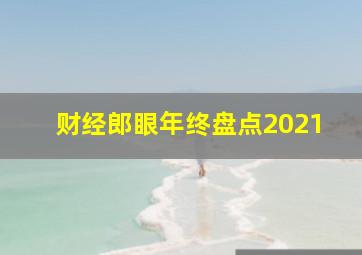 财经郎眼年终盘点2021